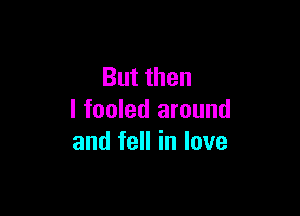 But then
I fooled around
and fell in love